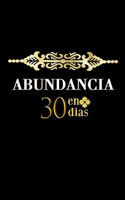 ABUNDANCIA
30 en dias